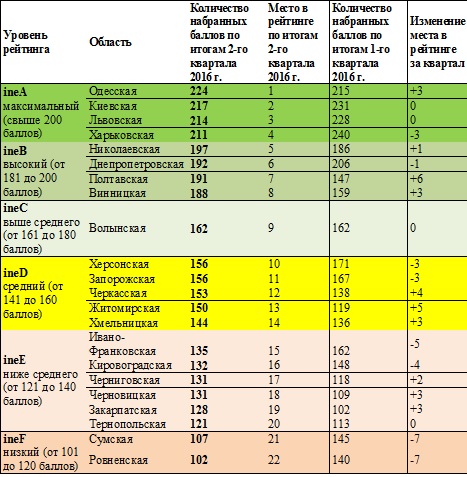 | Уровень рейтинга | Область | Количество набранных баллов по итогам 2-го квартала 2016 г. | Место в рейтинге по итогам 2-го квартала 2016 г. | Количество набранных баллов по итогам 1-го квартала 2016 г. | Изменение места в рейтинге за квартал |
|---|---|---|---|---|---|
| **ineA** максимальный (свыше 200 баллов) | Одесская | **224** | 1 | 215 | +3 |
| | Киевская | **217** | 2 | 231 | 0 |
| | Львовская | **214** | 3 | 228 | 0 |
| | Харьковская | **211** | 4 | 240 | -3 |
| **ineB** высокий (от 181 до 200 баллов) | Николаевская | **197** | 5 | 186 | +1 |
| | Днепропетровская | **192** | 6 | 206 | -1 |
| | Полтавская | **191** | 7 | 147 | +6 |
| | Винницкая | **188** | 8 | 159 | +3 |
| **ineC** выше среднего (от 161 до 180 баллов) | Волынская | **162** | 9 | 162 | 0 |
| **ineD** средний (от 141 до 160 баллов) | Херсонская | **156** | 10 | 171 | -3 |
| | Запорожская | **156** | 11 | 167 | -3 |
| | Черкасская | **153** | 12 | 138 | +4 |
| | Житомирская | **150** | 13 | 119 | +5 |
| | Хмельницкая | **144** | 14 | 136 | +3 |
| **ineE** ниже среднего (от 121 до 140 баллов) | Ивано-Франковская | **135** | 15 | 162 | -5 |
| | Кировоградская | **132** | 16 | 148 | -4 |
| | Черниговская | **131** | 17 | 118 | +2 |
| | Черновицкая | **131** | 18 | 109 | +3 |
| | Закарпатская | **128** | 19 | 102 | +3 |
| | Тернопольская | **121** | 20 | 113 | 0 |
| **ineF** низкий (от 101 до 120 баллов) | Сумская | **107** | 21 | 145 | -7 |
| | Ровненская | **102** | 22 | 140 | -7 |